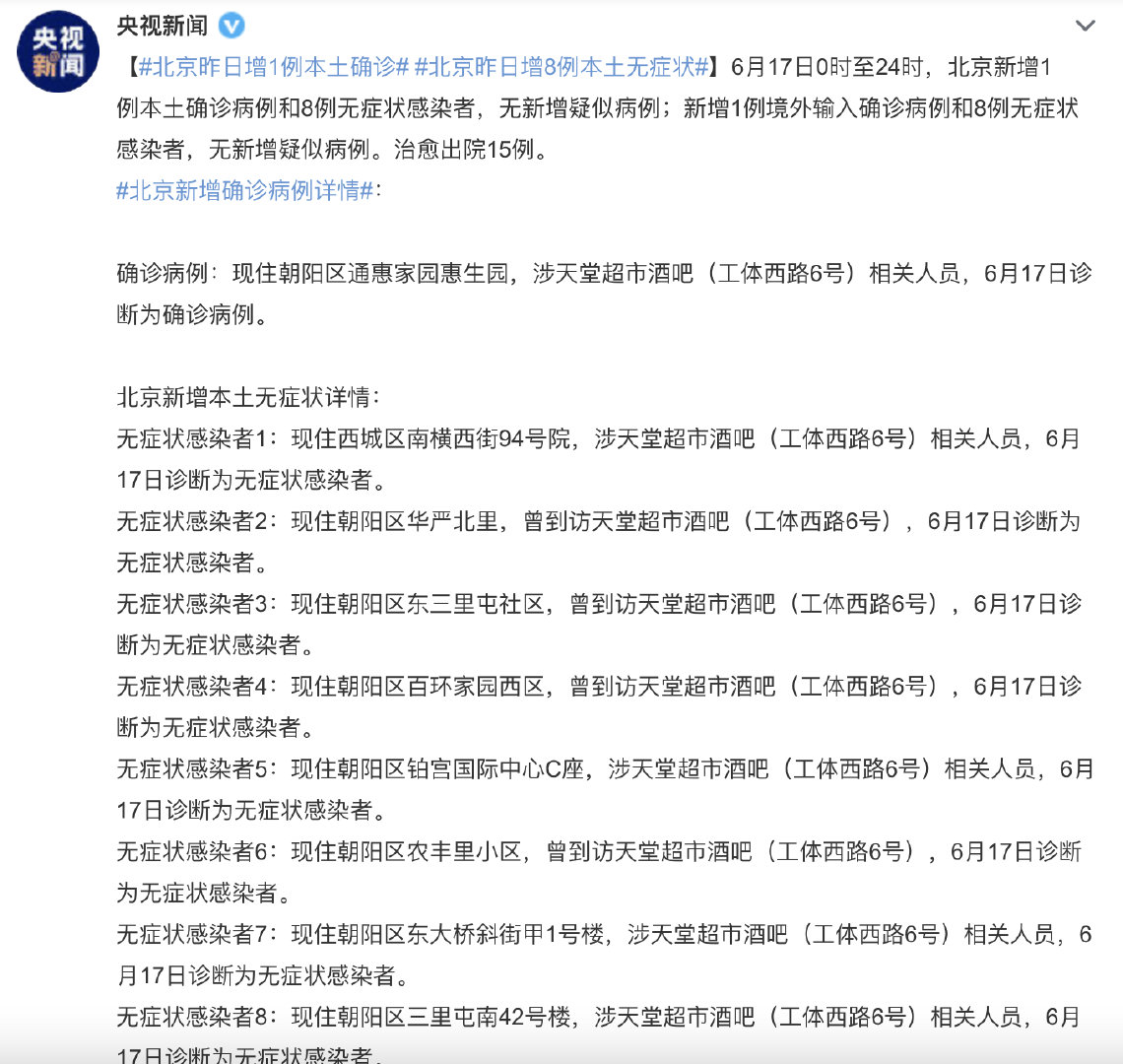 央视新闻

央视新闻

【#北京昨日增1例本土确诊# #北京昨日增8例本土无症状#】6月17日0时至24时，北京新增1例本土确诊病例和8例无症状感染者，无新增疑似病例；新增1例境外输入确诊病例和8例无症状感染者，无新增疑似病例。治愈出院15例。
#北京新增确诊病例详情#:

确诊病例：现住朝阳区通惠家园惠生园，涉天堂超市酒吧（工体西路6号）相关人员，6月17日诊断为确诊病例。

北京新增本土无症状详情：
无症状感染者1：现住西城区南横西街94号院，涉天堂超市酒吧（工体西路6号）相关人员，6月17日诊断为无症状感染者。
无症状感染者2：现住朝阳区华严北里，曾到访天堂超市酒吧（工体西路6号），6月17日诊断为无症状感染者。
无症状感染者3：现住朝阳区东三里屯社区，曾到访天堂超市酒吧（工体西路6号），6月17日诊断为无症状感染者。
无症状感染者4：现住朝阳区百环家园西区，曾到访天堂超市酒吧（工体西路6号），6月17日诊断为无症状感染者。
无症状感染者5：现住朝阳区铂宫国际中心C座，涉天堂超市酒吧（工体西路6号）相关人员，6月17日诊断为无症状感染者。
无症状感染者6：现住朝阳区农丰里小区，曾到访天堂超市酒吧（工体西路6号），6月17日诊断为无症状感染者。
无症状感染者7：现住朝阳区东大桥斜街甲1号楼，涉天堂超市酒吧（工体西路6号）相关人员，6月17日诊断为无症状感染者。
无症状感染者8：现住朝阳区三里屯南42号楼，涉天堂超市酒吧（工体西路6号）相关人员，6月17日诊断为无症状感染者。